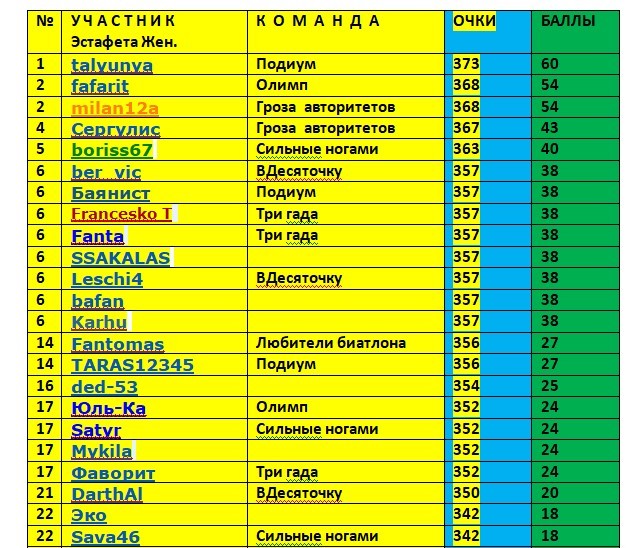 | № | УЧАСТНИК Эстафета Жен. | КОМАНДА | ОЧКИ | БАЛЛЫ |
|---|---|---|---|---|
| 1 | talyunya | Подиум | 373 | 60 |
| 2 | fafarit | Олимп | 368 | 54 |
| 2 | milan12a | Гроза авторитетов | 368 | 54 |
| 4 | Сергулис | Гроза авторитетов | 367 | 43 |
| 5 | boriss67 | Сильные ногами | 363 | 40 |
| 6 | ber_vic | ВДесяточку | 357 | 38 |
| 6 | Баянист | Подиум | 357 | 38 |
| 6 | Francesko T | Три гада | 357 | 38 |
| 6 | Fanta | Три гада | 357 | 38 |
| 6 | SSAKALAS | | 357 | 38 |
| 6 | Leschi4 | ВДесяточку | 357 | 38 |
| 6 | bafan | | 357 | 38 |
| 6 | Karhu | | 357 | 38 |
| 14 | Fantomas | Любители биатлона | 356 | 27 |
| 14 | TARAS12345 | Подиум | 356 | 27 |
| 16 | ded-53 | | 354 | 25 |
| 17 | Юль-Ка | Олимп | 352 | 24 |
| 17 | Satyr | Сильные ногами | 352 | 24 |
| 17 | Mykila | | 352 | 24 |
| 17 | Фаворит | Три гада | 352 | 24 |
| 21 | DarthAl | ВДесяточку | 350 | 20 |
| 22 | Эко | | 342 | 18 |
| 22 | Sava46 | Сильные ногами | 342 | 18 |